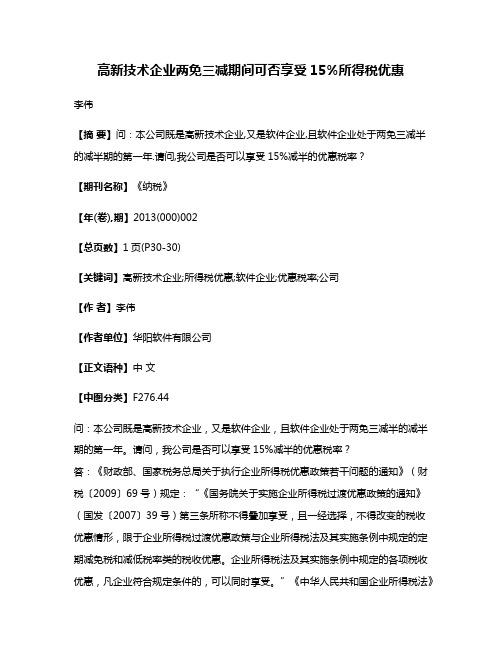 高新技术企业两免三减期间可否享受15%所得税优惠

李伟

【摘 要】问：本公司既是高新技术企业,又是软件企业,且软件企业处于两免三减半的减半期的第一年.请问,我公司是否可以享受15%减半的优惠税率？

【期刊名称】《纳税》

【年(卷),期】2013(000)002

【总页数】1页(P30-30)

【关键词】高新技术企业;所得税优惠;软件企业;优惠税率;公司

【作 者】李伟

【作者单位】华阳软件有限公司

【正文语种】中 文

【中图分类】F276.44

问：本公司既是高新技术企业，又是软件企业，且软件企业处于两免三减半的减半期的第一年。请问，我公司是否可以享受15%减半的优惠税率？
答：《财政部、国家税务总局关于执行企业所得税优惠政策若干问题的通知》（财税〔2009〕69号）规定：“《国务院关于实施企业所得税过渡优惠政策的通知》（国发〔2007〕39号）第三条所称不得叠加享受，且一经选择，不得改变的税收优惠情形，限于企业所得税过渡优惠政策与企业所得税法及其实施条例中规定的定期减免税和减低税率类的税收优惠。企业所得税法及其实施条例中规定的各项税收优惠，凡企业符合规定条件的，可以同时享受。”《中华人民共和国企业所得税法》